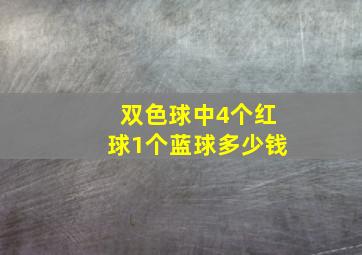 双色球中4个红球1个蓝球多少钱